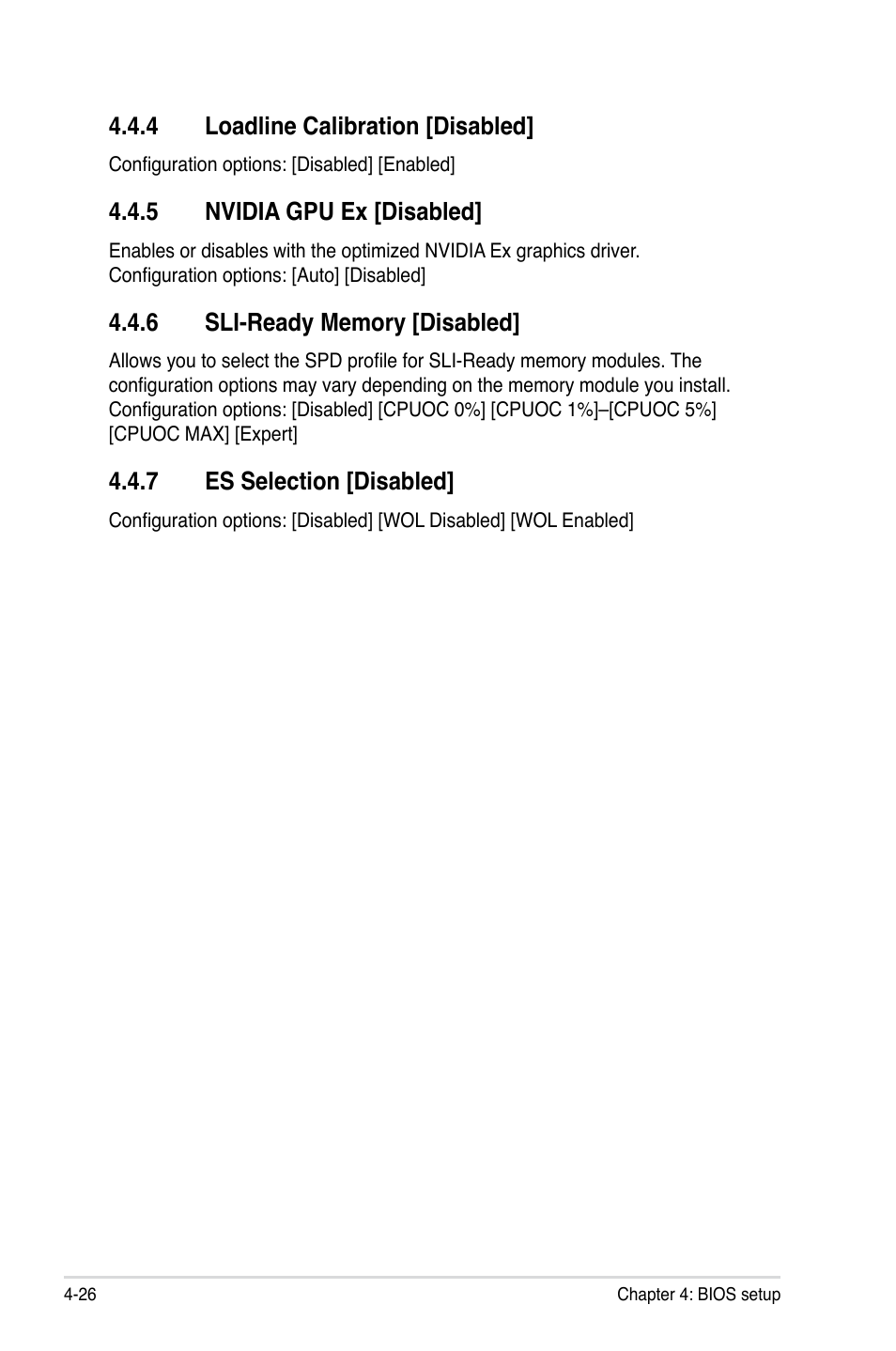 4.4.4 Loadline Calibration [Disabled]

Configuration options: [Disabled] [Enabled]

4.4.5 NVIDIA GPU Ex [Disabled]

Enables or disables with the optimized NVIDIA Ex graphics driver.
Configuration options: [Auto] [Disabled]

4.4.6 SLI-Ready Memory [Disabled]

Allows you to select the SPD profile for SLI-Ready memory modules. The configuration options may vary depending on the memory module you install.
Configuration options: [Disabled] [CPUOC 0%] [CPUOC 1%]–[CPUOC 5%] [CPUOC MAX] [Expert]

4.4.7 ES Selection [Disabled]

Configuration options: [Disabled] [WOL Disabled] [WOL Enabled]

4-26

Chapter 4: BIOS setup